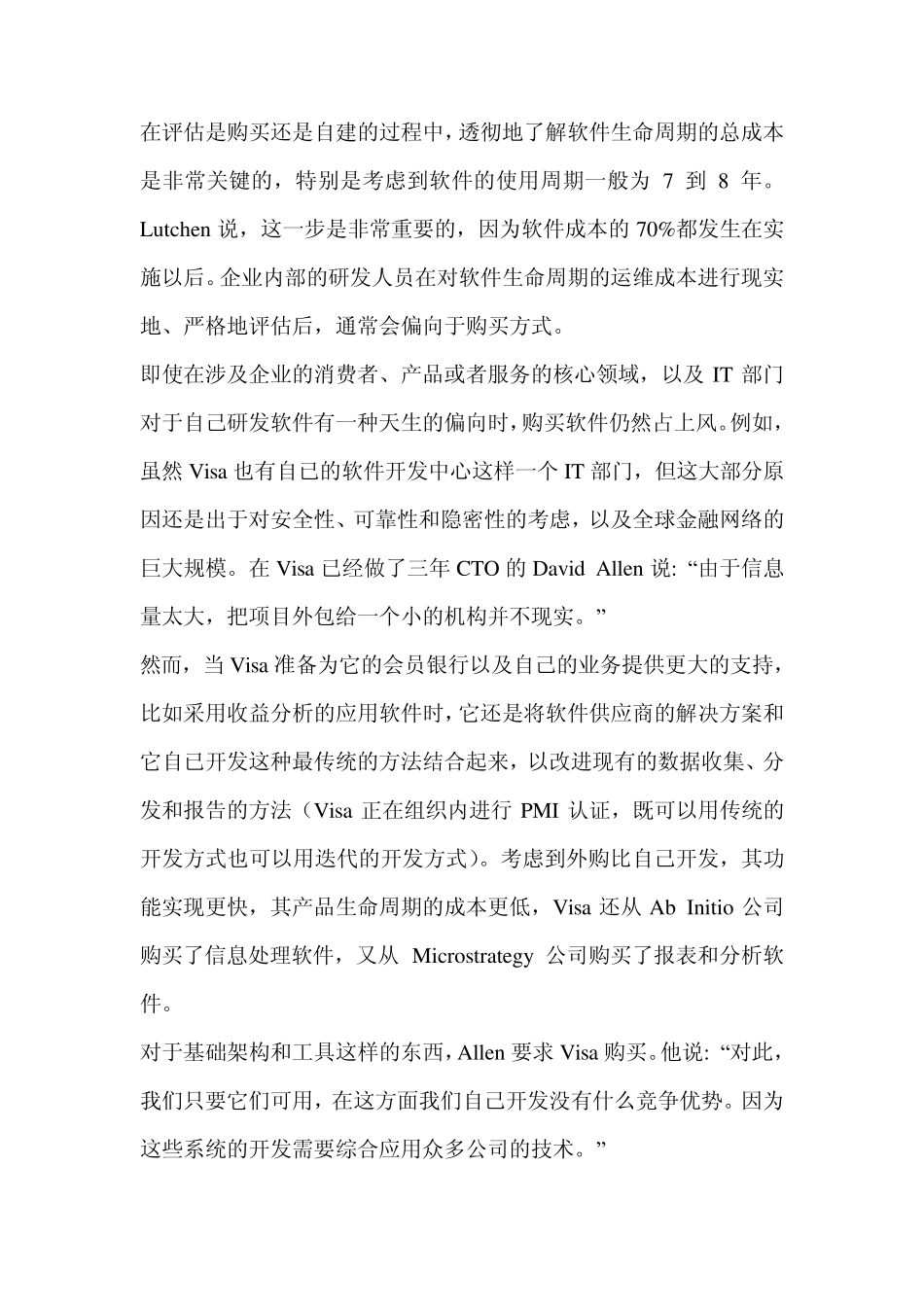 在评估是购买还是自建的过程中，透彻地了解软件生命周期的总成本是非常关键的，特别是考虑到软件的使用周期一般为 7 到 8 年。Lutchen 说，这一步是非常重要的，因为软件成本的 70%都发生在实施以后。企业内部的研发人员在对软件生命周期的运维成本进行现实地、严格地评估后，通常会偏向于购买方式。

即使在涉及企业的消费者、产品或者服务的核心领域，以及 IT 部门对于自己研发软件有一种天生的偏向时，购买软件仍然占上风。例如，虽然 Visa 也有自已的软件开发中心这样一个 IT 部门，但这大部分原因还是出于对安全性、可靠性和隐密性的考虑，以及全球金融网络的巨大规模。在 Visa 已经做了三年 CTO 的 David Allen 说: “由于信息量太大，把项目外包给一个小的机构并不现实。”

然而，当 Visa 准备为它的会员银行以及自己的业务提供更大的支持，比如采用收益分析的应用软件时，它还是将软件供应商的解决方案和它自己开发这种最传统的方法结合起来，以改进现有的数据收集、分发和报告的方法（Visa 正在组织内进行 PMI 认证，既可以用传统的开发方式也可以用迭代的开发方式）。考虑到外购比自己开发，其功能实现更快，其产品生命周期的成本更低，Visa 还从 Ab Initio 公司购买了信息处理软件，又从 Microstrategy 公司购买了报表和分析软件。

对于基础架构和工具这样的东西，Allen 要求 Visa 购买。他说: “对此，我们只要它们可用，在这方面我们自己开发没有什么竞争优势。因为这些系统的开发需要综合应用众多公司的技术。”